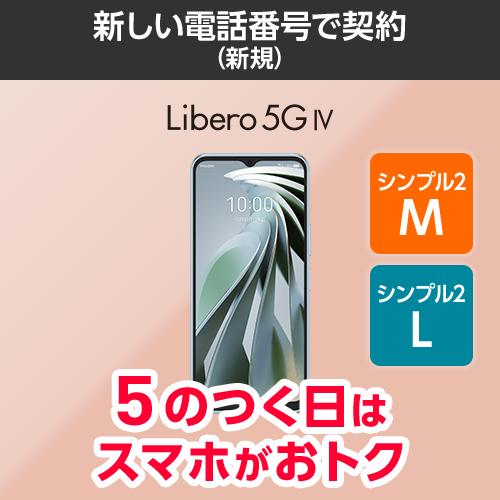 新しい電話番号で契約
（新規）

Libero 5G IV

10:00

シンプル2
M

シンプル2
L

5のつく日は
スマホがおトク